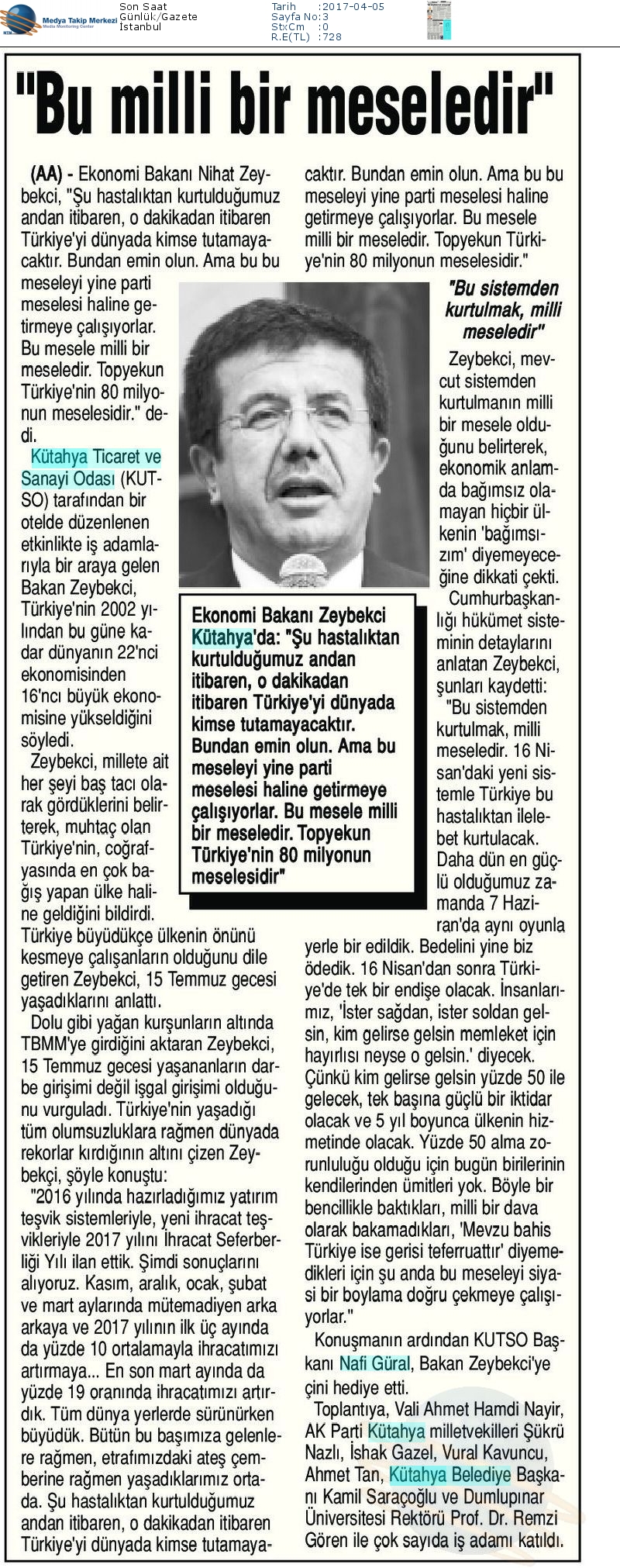 Medya Takip Merkezi
Media Monitoring Center

Son Saat
Günlük/Gazete
İstanbul

Tarih :2017-04-05
Sayfa No:3
StxCm :0
R.E(TL) :728

"Bu milli bir meseledir"

(AA) - Ekonomi Bakanı Nihat Zeybekci, "Şu hastalıktan kurtulduğumuz andan itibaren, o dakikadan itibaren Türkiye'yi dünyada kimse tutamayacaktır. Bundan emin olun. Ama bu bu meseleyi yine parti meselesi haline getirmeye çalışıyorlar. Bu mesele milli bir meseledir. Topyekun Türkiye'nin 80 milyonun meselesidir." dedi.

Kütahya Ticaret ve Sanayi Odası (KUTSO) tarafından bir otelde düzenlenen etkinlikte iş adamlarıyla bir araya gelen Bakan Zeybekci, Türkiye'nin 2002 yılından bu güne kadar dünyanın 22'nci ekonomisinden 16'ncı büyük ekonomisine yükseldiğini söyledi.

Zeybekci, millete ait her şeyi baş tacı olarak gördüklerini belirterek, muhtaç olan Türkiye'nin, coğrafyasında en çok bağış yapan ülke haline geldiğini bildirdi. Türkiye büyüdükçe ülkenin önünü kesmeye çalışanların olduğunu dile getiren Zeybekci, 15 Temmuz gecesi yaşadıklarını anlattı.

Dolu gibi yağan kurşunların altında TBMM'ye girdiğini aktaran Zeybekci, 15 Temmuz gecesi yaşananların darbe girişimi değil işgal girişimi olduğunu vurguladı. Türkiye'nin yaşadığı tüm olumsuzluklara rağmen dünyada rekorlar kırdığının altını çizen Zeybekçi, şöyle konuştu:

"2016 yılında hazırladığımız yatırım teşvik sistemleriyle, yeni ihracat teşvikleriyle 2017 yılını İhracat Seferberliği Yılı ilan ettik. Şimdi sonuçlarını alıyoruz. Kasım, aralık, ocak, şubat ve mart aylarında mütemadiyen arka arkaya ve 2017 yılının ilk üç ayında da yüzde 10 ortalamayla ihracatımızı artırmaya... En son mart ayında da yüzde 19 oranında ihracatımızı artırdık. Tüm dünya yerlerde sürünürken büyüdük. Bütün bu başımıza gelenlere rağmen, etrafımızdaki ateş çemberine rağmen yaşadıklarımız ortada. Şu hastalıktan kurtulduğumuz andan itibaren, o dakikadan itibaren Türkiye'yi dünyada kimse tutamayacaktır. Bundan emin olun. Ama bu bu meseleyi yine parti meselesi haline getirmeye çalışıyorlar. Bu mesele milli bir meseledir. Topyekun Türkiye'nin 80 milyonun meselesidir."

Ekonomi Bakanı Zeybekci Kütahya'da: "Şu hastalıktan kurtulduğumuz andan itibaren, o dakikadan itibaren Türkiye'yi dünyada kimse tutamayacaktır. Bundan emin olun. Ama bu meseleyi yine parti meselesi haline getirmeye çalışıyorlar. Bu mesele milli bir meseledir. Topyekun Türkiye'nin 80 milyonun meselesidir"

"Bu sistemden kurtulmak, milli meseledir"

Zeybekci, mevcut sistemden kurtulmanın milli bir mesele olduğunu belirterek, ekonomik anlamda bağımsız olamayan hiçbir ülkenin 'bağımsızım' diyemeyeceğine dikkati çekti.

Cumhurbaşkanlığı hükümet sisteminin detaylarını anlatan Zeybekci, şunları kaydetti:

"Bu sistemden kurtulmak, milli meseledir. 16 Nisan'daki yeni sistemle Türkiye bu hastalıktan ilelebet kurtulacak. Daha dün en güçlü olduğumuz zamanda 7 Haziran'da aynı oyunla yerle bir edildik. Bedelini yine biz ödedik. 16 Nisan'dan sonra Türkiye'de tek bir endişe olacak. İnsanlarımız, 'İster sağdan, ister soldan gelsin, kim gelirse gelsin memleket için hayırlısı neyse o gelsin.' diyecek. Çünkü kim gelirse gelsin yüzde 50 ile gelecek, tek başına güçlü bir iktidar olacak ve 5 yıl boyunca ülkenin hizmetinde olacak. Yüzde 50 alma zorunluluğu olduğu için bugün birilerinin kendilerinden ümitleri yok. Böyle bir bencillikle baktıkları, milli bir dava olarak bakamadıkları, 'Mevzu bahis Türkiye ise gerisi teferruattır' diyemedikleri için şu anda bu meseleyi siyasi bir boylama doğru çekmeye çalışıyorlar."

Konuşmanın ardından KUTSO Başkanı Nafi Güral, Bakan Zeybekci'ye çini hediye etti.

Toplantıya, Vali Ahmet Hamdi Nayir, AK Parti Kütahya milletvekilleri Şükrü Nazlı, İshak Gazel, Vural Kavuncu, Ahmet Tan, Kütahya Belediye Başkanı Kamil Saraçoğlu ve Dumlupınar Üniversitesi Rektörü Prof. Dr. Remzi Gören ile çok sayıda iş adamı katıldı.